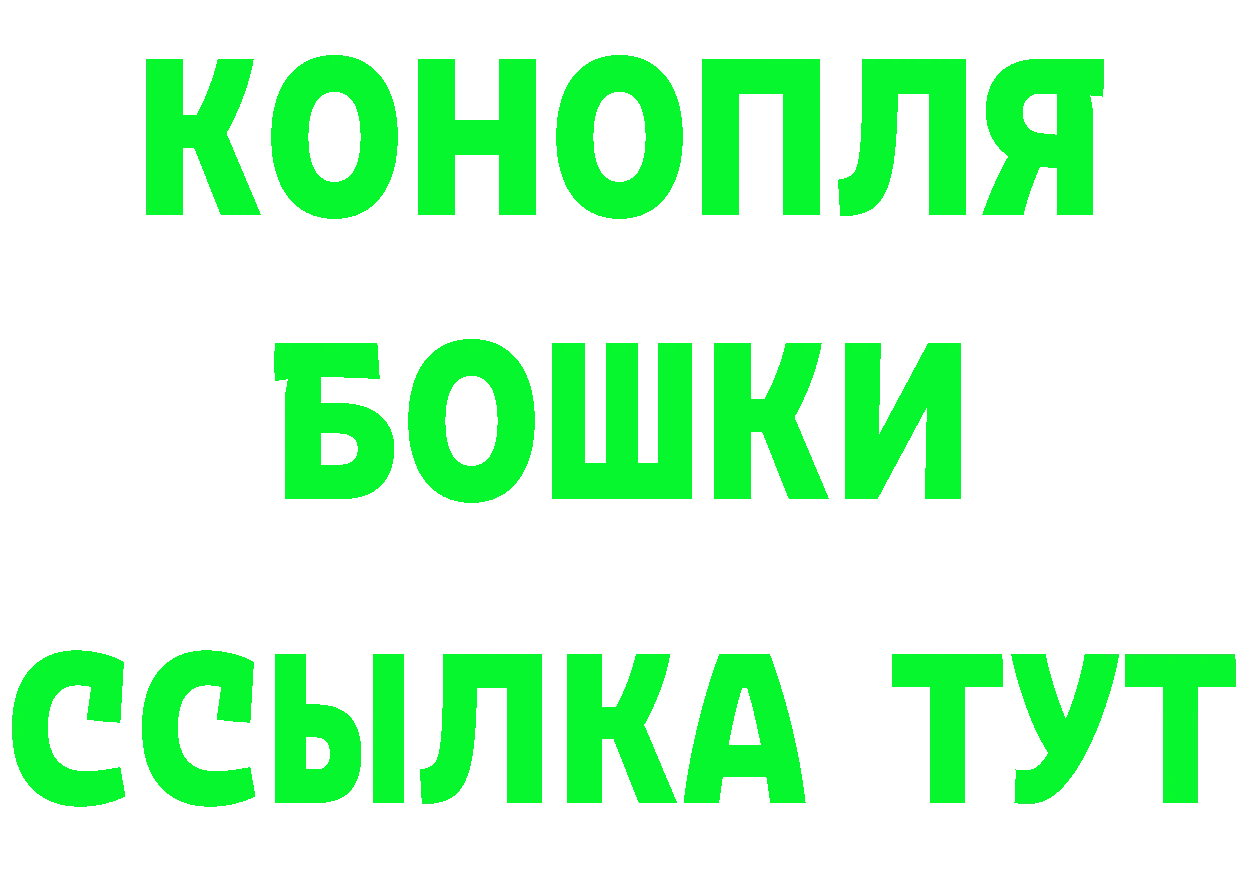 КОНОПЛЯ
БОШКИ
ССЫЛКА ТУТ